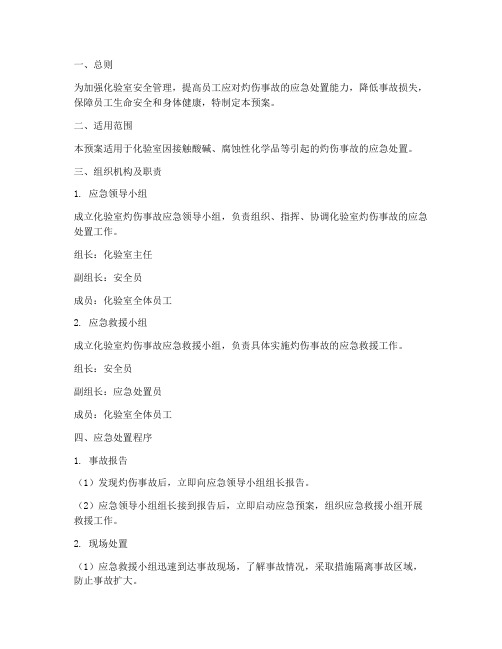 一、总则

为加强化验室安全管理，提高员工应对灼伤事故的应急处置能力，降低事故损失，保障员工生命安全和身体健康，特制定本预案。

二、适用范围

本预案适用于化验室因接触酸碱、腐蚀性化学品等引起的灼伤事故的应急处置。

三、组织机构及职责

1. 应急领导小组

成立化验室灼伤事故应急领导小组，负责组织、指挥、协调化验室灼伤事故的应急处置工作。

组长：化验室主任

副组长：安全员

成员：化验室全体员工

2. 应急救援小组

成立化验室灼伤事故应急救援小组，负责具体实施灼伤事故的应急救援工作。

组长：安全员

副组长：应急处置员

成员：化验室全体员工

四、应急处置程序

1. 事故报告

（1）发现灼伤事故后，立即向应急领导小组组长报告。

（2）应急领导小组组长接到报告后，立即启动应急预案，组织应急救援小组开展救援工作。

2. 现场处置

（1）应急救援小组迅速到达事故现场，了解事故情况，采取措施隔离事故区域，防止事故扩大。